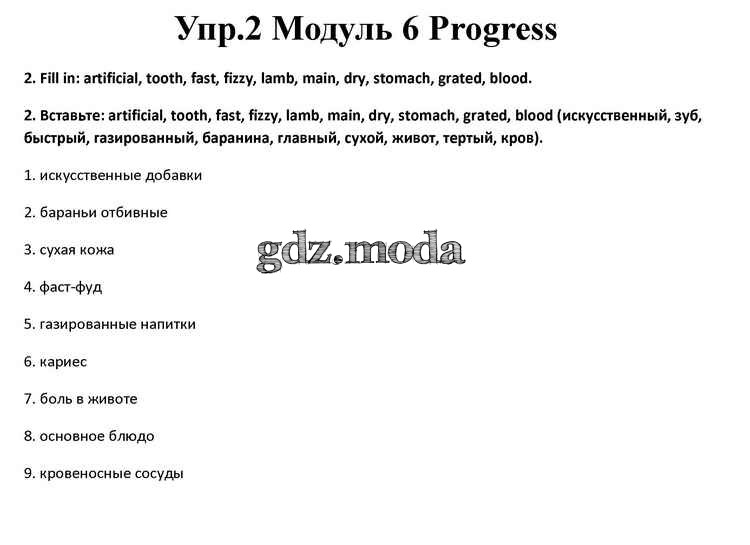 Упр.2 Модуль 6 Progress

2. Fill in: artificial, tooth, fast, fizzy, lamb, main, dry, stomach, grated, blood.

2. Вставьте: artificial, tooth, fast, fizzy, lamb, main, dry, stomach, grated, blood (искусственный, зуб, быстрый, газированный, баранина, главный, сухой, живот, тертый, кров).

1. искусственные добавки

2. бараньи отбивные

3. сухая кожа

gdz.moda

4. фаст-фуд

5. газированные напитки

6. кариес

7. боль в животе

8. основное блюдо

9. кровеносные сосуды